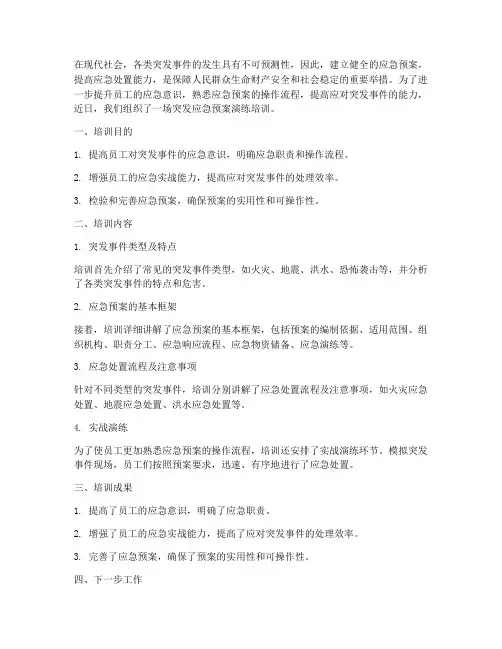 在现代社会，各类突发事件的发生具有不可预测性，因此，建立健全的应急预案，提高应急处置能力，是保障人民群众生命财产安全和社会稳定的重要举措。为了进一步提升员工的应急意识，熟悉应急预案的操作流程，提高应对突发事件的能力，近日，我们组织了一场突发应急预案演练培训。

一、培训目的

1. 提高员工对突发事件的应急意识，明确应急职责和操作流程。

2. 增强员工的应急实战能力，提高应对突发事件的处理效率。

3. 检验和完善应急预案，确保预案的实用性和可操作性。

二、培训内容

1. 突发事件类型及特点

培训首先介绍了常见的突发事件类型，如火灾、地震、洪水、恐怖袭击等，并分析了各类突发事件的特点和危害。

2. 应急预案的基本框架

接着，培训详细讲解了应急预案的基本框架，包括预案的编制依据、适用范围、组织机构、职责分工、应急响应流程、应急物资储备、应急演练等。

3. 应急处置流程及注意事项

针对不同类型的突发事件，培训分别讲解了应急处置流程及注意事项，如火灾应急处置、地震应急处置、洪水应急处置等。

4. 实战演练

为了使员工更加熟悉应急预案的操作流程，培训还安排了实战演练环节。模拟突发事件现场，员工们按照预案要求，迅速、有序地进行了应急处置。

三、培训成果

1. 提高了员工的应急意识，明确了应急职责。

2. 增强了员工的应急实战能力，提高了应对突发事件的处理效率。

3. 完善了应急预案，确保了预案的实用性和可操作性。

四、下一步工作